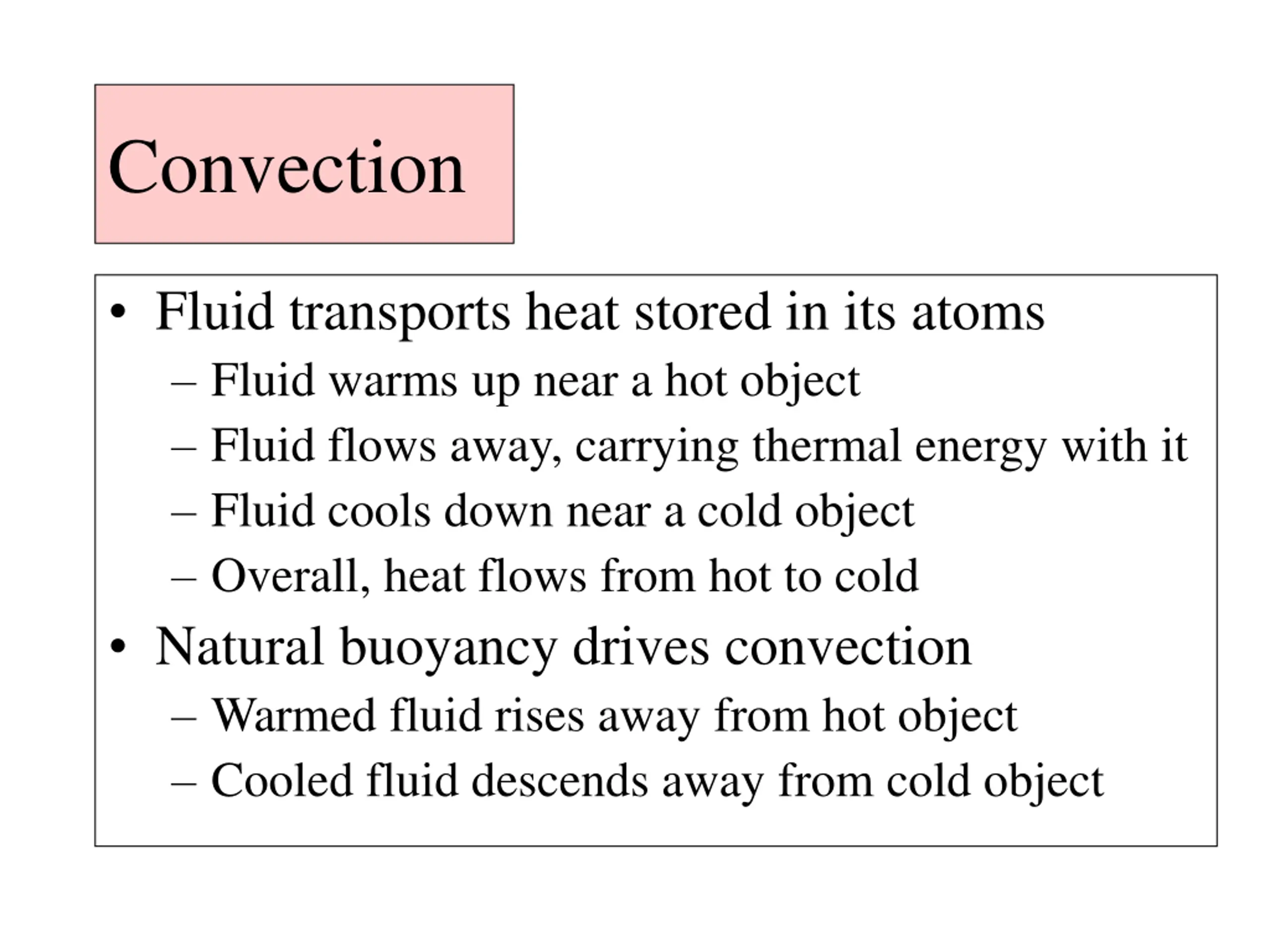 Convection

• Fluid transports heat stored in its atoms
– Fluid warms up near a hot object
– Fluid flows away, carrying thermal energy with it
– Fluid cools down near a cold object
– Overall, heat flows from hot to cold
• Natural buoyancy drives convection
– Warmed fluid rises away from hot object
– Cooled fluid descends away from cold object